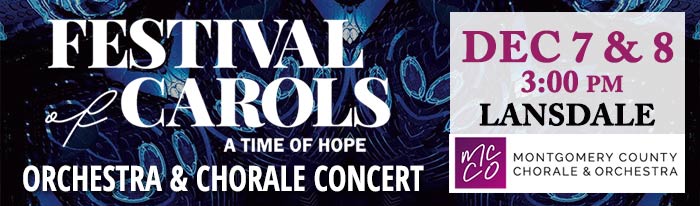 FESTIVAL of CAROLS
A TIME OF HOPE
ORCHESTRA & CHORALE CONCERT

DEC 7 & 8
3:00 PM
LANSDALE

MCCO
MONTGOMERY COUNTY CHORALE & ORCHESTRA